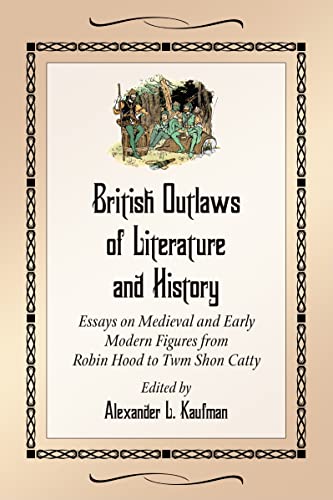 British Outlaws of Literature and History

Essays on Medieval and Early Modern Figures from Robin Hood to Twm Shon Catty

Edited by
Alexander L. Kaufman